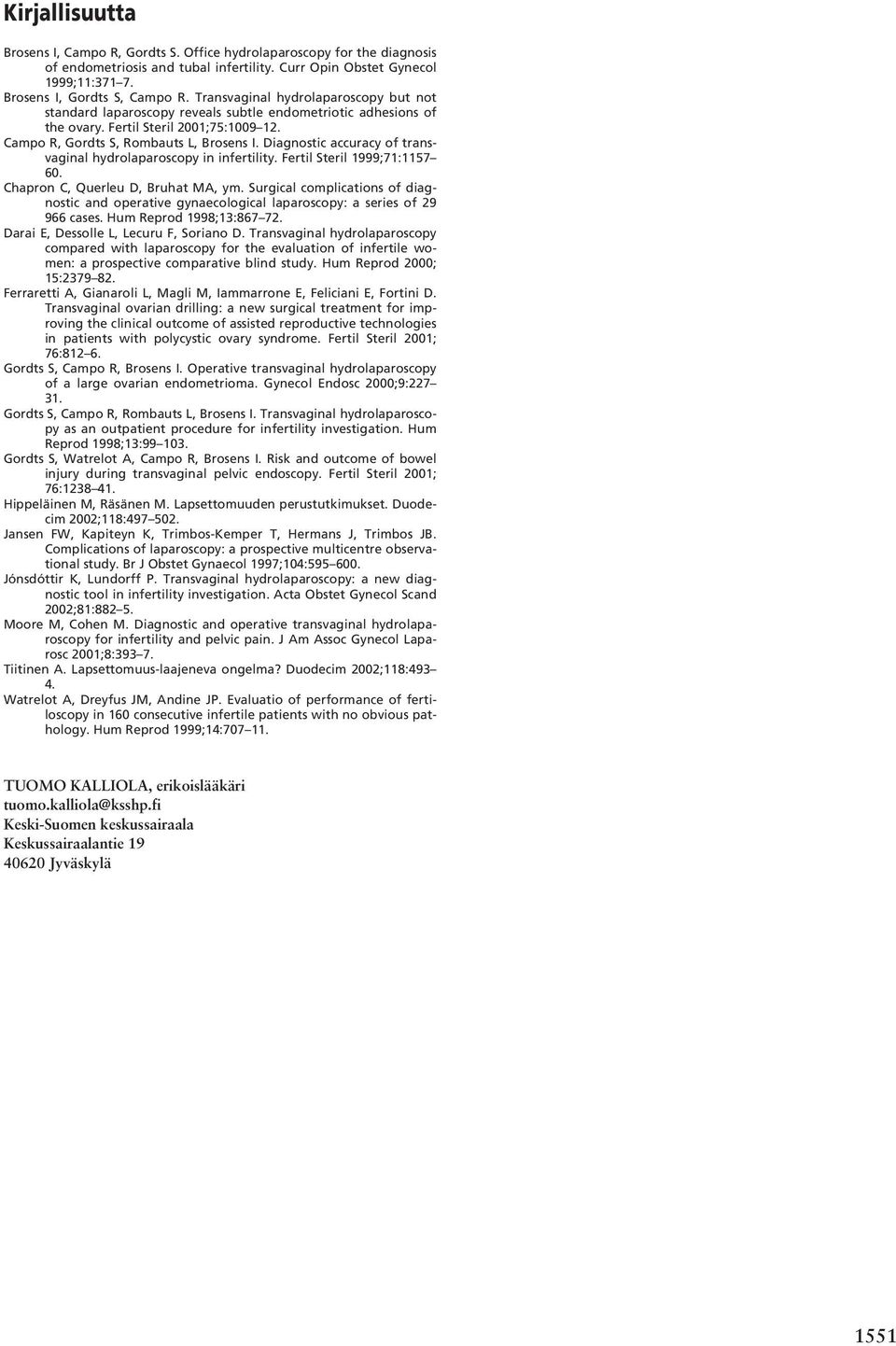 Kirjallisuutta

Brosens I, Campo R, Gordts S. Office hydrolaparoscopy for the diagnosis of endometriosis and tubal infertility. Curr Opin Obstet Gynecol 1999;11:371–7.

Brosens I, Gordts S, Campo R. Transvaginal hydrolaparoscopy but not standard laparoscopy reveals subtle endometriotic adhesions of the ovary. Fertil Steril 2001;75:1009–12.

Campo R, Gordts S, Rombauts L, Brosens I. Diagnostic accuracy of transvaginal hydrolaparoscopy in infertility. Fertil Steril 1999;71:1157–60.

Chapron C, Querleu D, Bruhat MA, ym. Surgical complications of diagnostic and operative gynaecological laparoscopy: a series of 29 966 cases. Hum Reprod 1998;13:867–72.

Darai E, Dessolle L, Lecuru F, Soriano D. Transvaginal hydrolaparoscopy compared with laparoscopy for the evaluation of infertile women: a prospective comparative blind study. Hum Reprod 2000; 15:2379–82.

Ferraretti A, Gianaroli L, Magli M, Iammarrone E, Feliciani E, Fortini D. Transvaginal ovarian drilling: a new surgical treatment for improving the clinical outcome of assisted reproductive technologies in patients with polycystic ovary syndrome. Fertil Steril 2001; 76:812–6.

Gordts S, Campo R, Brosens I. Operative transvaginal hydrolaparoscopy of a large ovarian endometrioma. Gynecol Endosc 2000;9:227–31.

Gordts S, Campo R, Rombauts L, Brosens I. Transvaginal hydrolaparoscopy as an outpatient procedure for infertility investigation. Hum Reprod 1998;13:99–103.

Gordts S, Watrelot A, Campo R, Brosens I. Risk and outcome of bowel injury during transvaginal pelvic endoscopy. Fertil Steril 2001; 76:1238–41.

Hippeläinen M, Räsänen M. Lapsettomuuden perustutkimukset. Duodecim 2002;118:497–502.

Jansen FW, Kapiteyn K, Trimbos-Kemper T, Hermans J, Trimbos JB. Complications of laparoscopy: a prospective multicentre observational study. Br J Obstet Gynaecol 1997;104:595–600.

Jónsdóttir K, Lundorff P. Transvaginal hydrolaparoscopy: a new diagnostic tool in infertility investigation. Acta Obstet Gynecol Scand 2002;81:882–5.

Moore M, Cohen M. Diagnostic and operative transvaginal hydrolaparoscopy for infertility and pelvic pain. J Am Assoc Gynecol Laparosc 2001;8:393–7.

Tiitinen A. Lapsettomuus-laajeneva ongelma? Duodecim 2002;118:493–4.

Watrelot A, Dreyfus JM, Andine JP. Evaluatio of performance of fertiloscopy in 160 consecutive infertile patients with no obvious pathology. Hum Reprod 1999;14:707–11.

TUOMO KALLIOLA, erikoislääkäri
tuomo.kalliola@ksshp.fi
Keski-Suomen keskussairaala
Keskussairaalantie 19
40620 Jyväskylä

1551